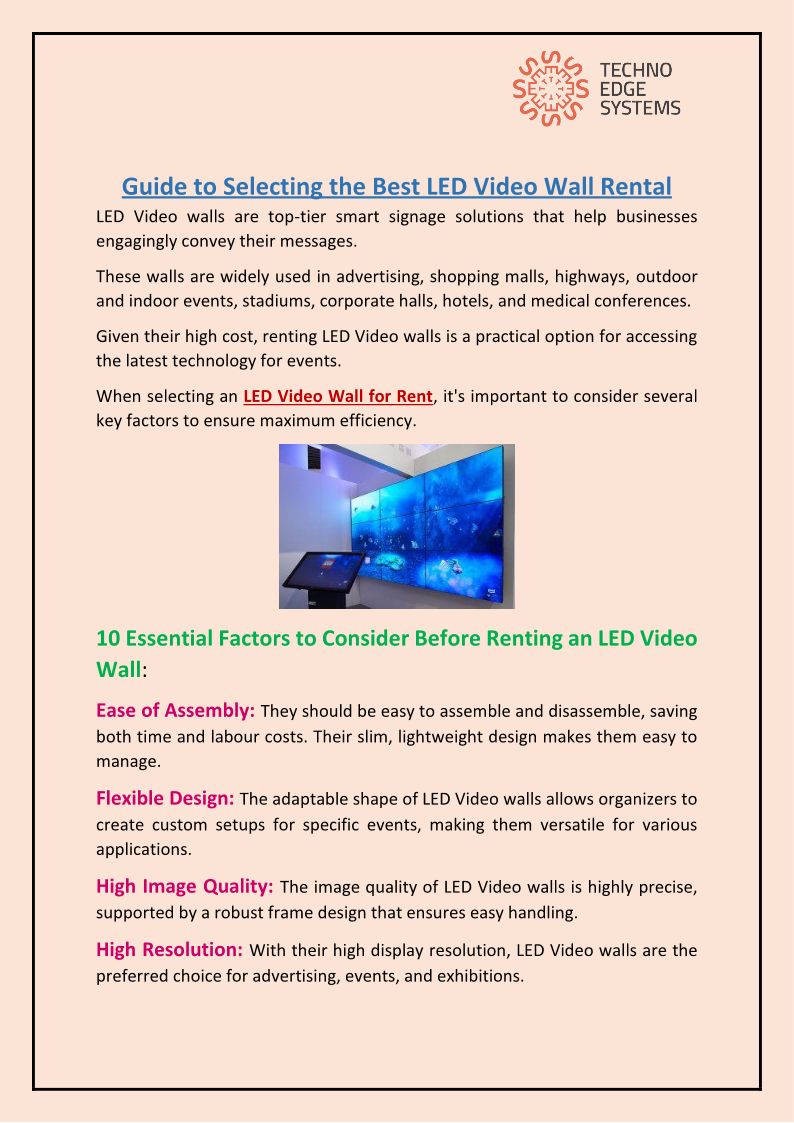 TECHNO EDGE SYSTEMS

Guide to Selecting the Best LED Video Wall Rental

LED Video walls are top-tier smart signage solutions that help businesses engagingly convey their messages.

These walls are widely used in advertising, shopping malls, highways, outdoor and indoor events, stadiums, corporate halls, hotels, and medical conferences.

Given their high cost, renting LED Video walls is a practical option for accessing the latest technology for events.

When selecting an LED Video Wall for Rent, it's important to consider several key factors to ensure maximum efficiency.

10 Essential Factors to Consider Before Renting an LED Video Wall:

Ease of Assembly: They should be easy to assemble and disassemble, saving both time and labour costs. Their slim, lightweight design makes them easy to manage.

Flexible Design: The adaptable shape of LED Video walls allows organizers to create custom setups for specific events, making them versatile for various applications.

High Image Quality: The image quality of LED Video walls is highly precise, supported by a robust frame design that ensures easy handling.

High Resolution: With their high display resolution, LED Video walls are the preferred choice for advertising, events, and exhibitions.